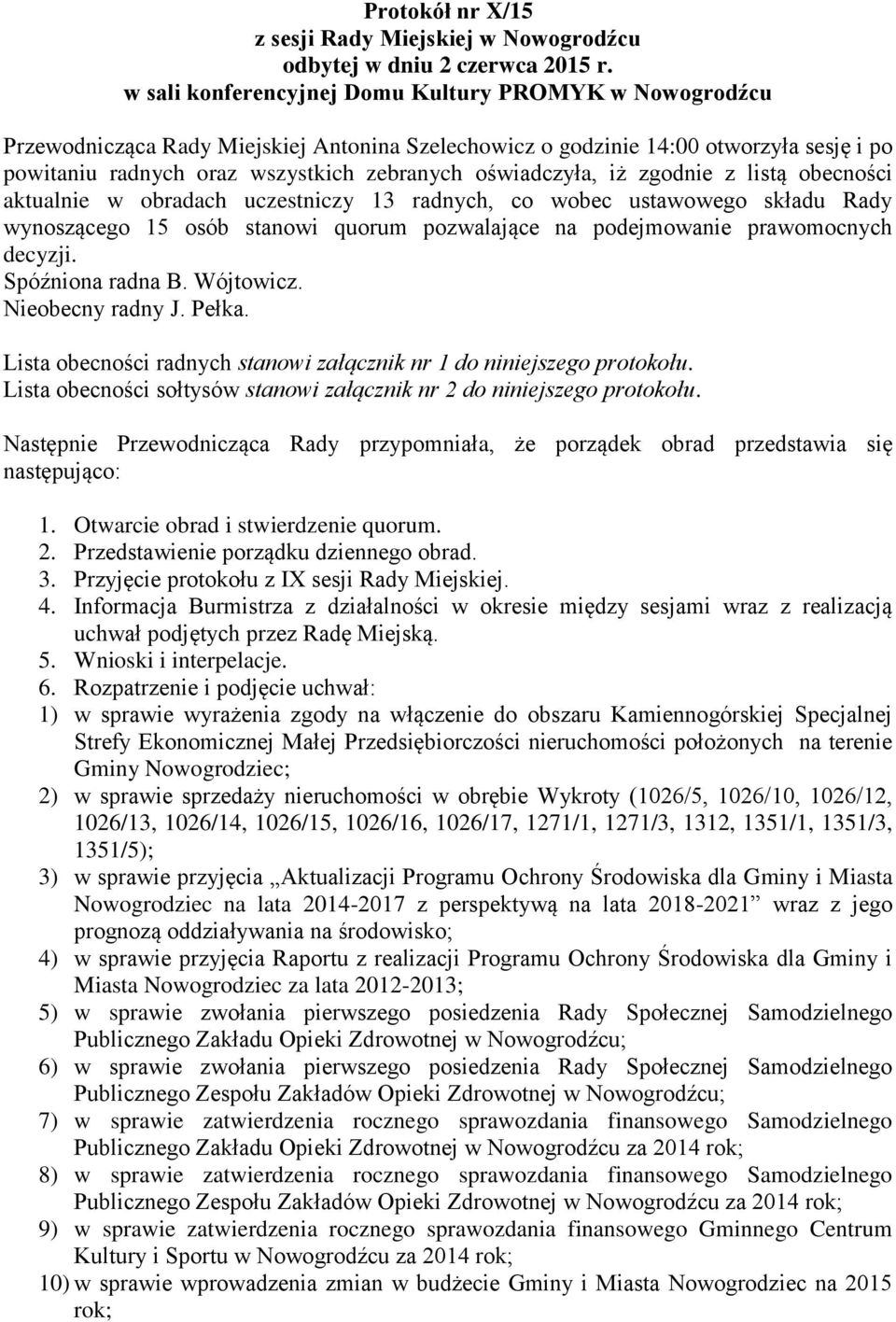 Protokół nr X/15
z sesji Rady Miejskiej w Nowogrodźcu
odbytej w dniu 2 czerwca 2015 r.
w sali konferencyjnej Domu Kultury PROMYK w Nowogrodźcu

Przewodnicząca Rady Miejskiej Antonina Szelechowicz o godzinie 14:00 otworzyła sesję i po powitaniu radnych oraz wszystkich zebranych oświadczyła, iż zgodnie z listą obecności aktualnie w obradach uczestniczy 13 radnych, co wobec ustawowego składu Rady wynoszącego 15 osób stanowi quorum pozwalające na podejmowanie prawomocnych decyzji.
Spóźniona radna B. Wójtowicz.
Nieobecny radny J. Pełka.

Lista obecności radnych stanowi załącznik nr 1 do niniejszego protokołu.
Lista obecności sołtysów stanowi załącznik nr 2 do niniejszego protokołu.

Następnie Przewodnicząca Rady przypomniała, że porządek obrad przedstawia się następująco:

1. Otwarcie obrad i stwierdzenie quorum.
2. Przedstawienie porządku dziennego obrad.
3. Przyjęcie protokołu z IX sesji Rady Miejskiej.
4. Informacja Burmistrza z działalności w okresie między sesjami wraz z realizacją uchwał podjętych przez Radę Miejską.
5. Wnioski i interpelacje.
6. Rozpatrzenie i podjęcie uchwał:
1) w sprawie wyrażenia zgody na włączenie do obszaru Kamiennogórskiej Specjalnej Strefy Ekonomicznej Małej Przedsiębiorczości nieruchomości położonych na terenie Gminy Nowogrodziec;
2) w sprawie sprzedaży nieruchomości w obrębie Wykroty (1026/5, 1026/10, 1026/12, 1026/13, 1026/14, 1026/15, 1026/16, 1026/17, 1271/1, 1271/3, 1312, 1351/1, 1351/3, 1351/5);
3) w sprawie przyjęcia „Aktualizacji Programu Ochrony Środowiska dla Gminy i Miasta Nowogrodziec na lata 2014-2017 z perspektywą na lata 2018-2021” wraz z jego prognozą oddziaływania na środowisko;
4) w sprawie przyjęcia Raportu z realizacji Programu Ochrony Środowiska dla Gminy i Miasta Nowogrodziec za lata 2012-2013;
5) w sprawie zwołania pierwszego posiedzenia Rady Społecznej Samodzielnego Publicznego Zakładu Opieki Zdrowotnej w Nowogrodźcu;
6) w sprawie zwołania pierwszego posiedzenia Rady Społecznej Samodzielnego Publicznego Zespołu Zakładów Opieki Zdrowotnej w Nowogrodźcu;
7) w sprawie zatwierdzenia rocznego sprawozdania finansowego Samodzielnego Publicznego Zakładu Opieki Zdrowotnej w Nowogrodźcu za 2014 rok;
8) w sprawie zatwierdzenia rocznego sprawozdania finansowego Samodzielnego Publicznego Zespołu Zakładów Opieki Zdrowotnej w Nowogrodźcu za 2014 rok;
9) w sprawie zatwierdzenia rocznego sprawozdania finansowego Gminnego Centrum Kultury i Sportu w Nowogrodźcu za 2014 rok;
10) w sprawie wprowadzenia zmian w budżecie Gminy i Miasta Nowogrodziec na 2015 rok;